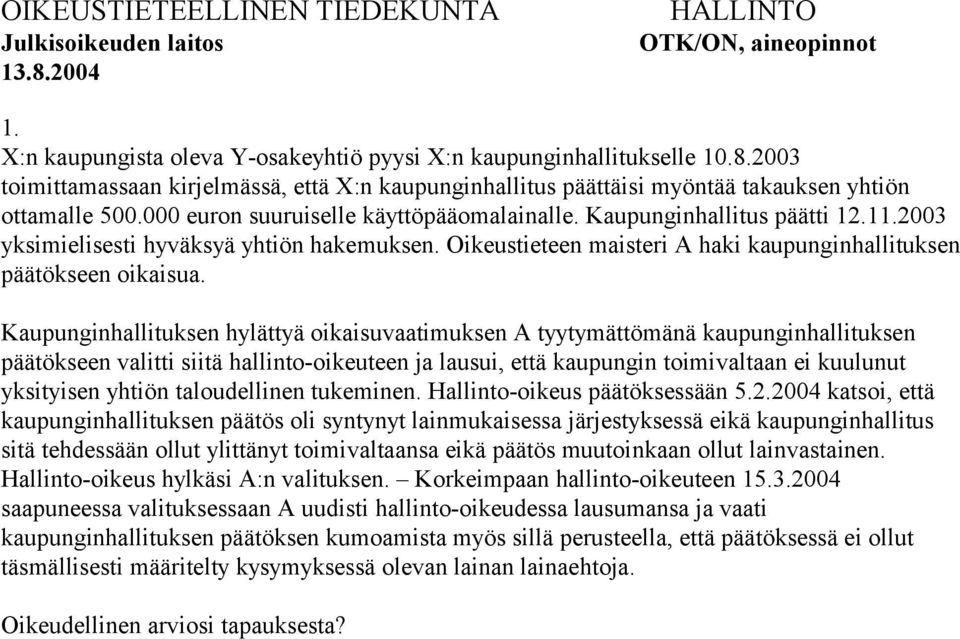 OIKEUSTIETEELLINEN TIEDEKUNTA HALLINTO
Julkisoikeuden laitos OTK/ON, aineopinnot
13.8.2004

1.
X:n kaupungista oleva Y-osakeyhtiö pyysi X:n kaupunginhallitukselle 10.8.2003 toimittamassaan kirjelmässä, että X:n kaupunginhallitus päättäisi myöntää takauksen yhtiön ottamalle 500.000 euron suuruiselle käyttöpääomalainalle. Kaupunginhallitus päätti 12.11.2003 yksimielisesti hyväksyä yhtiön hakemuksen. Oikeustieteen maisteri A haki kaupunginhallituksen päätökseen oikaisua.

Kaupunginhallituksen hylättyä oikaisuvaatimuksen A tyytymättömänä kaupunginhallituksen päätökseen valitti siitä hallinto-oikeuteen ja lausui, että kaupungin toimivaltaan ei kuulunut yksityisen yhtiön taloudellinen tukeminen. Hallinto-oikeus päätöksessään 5.2.2004 katsoi, että kaupunginhallituksen päätös oli syntynyt lainmukaisessa järjestyksessä eikä kaupunginhallitus sitä tehdessään ollut ylittänyt toimivaltaansa eikä päätös muutoinkaan ollut lainvastainen. Hallinto-oikeus hylkäsi A:n valituksen. – Korkeimpaan hallinto-oikeuteen 15.3.2004 saapuneessa valituksessaan A uudisti hallinto-oikeudessa lausumansa ja vaati kaupunginhallituksen päätöksen kumoamista myös sillä perusteella, että päätöksessä ei ollut täsmällisesti määritelty kysymyksessä olevan lainan lainaehtoja.

Oikeudellinen arviosi tapauksesta?